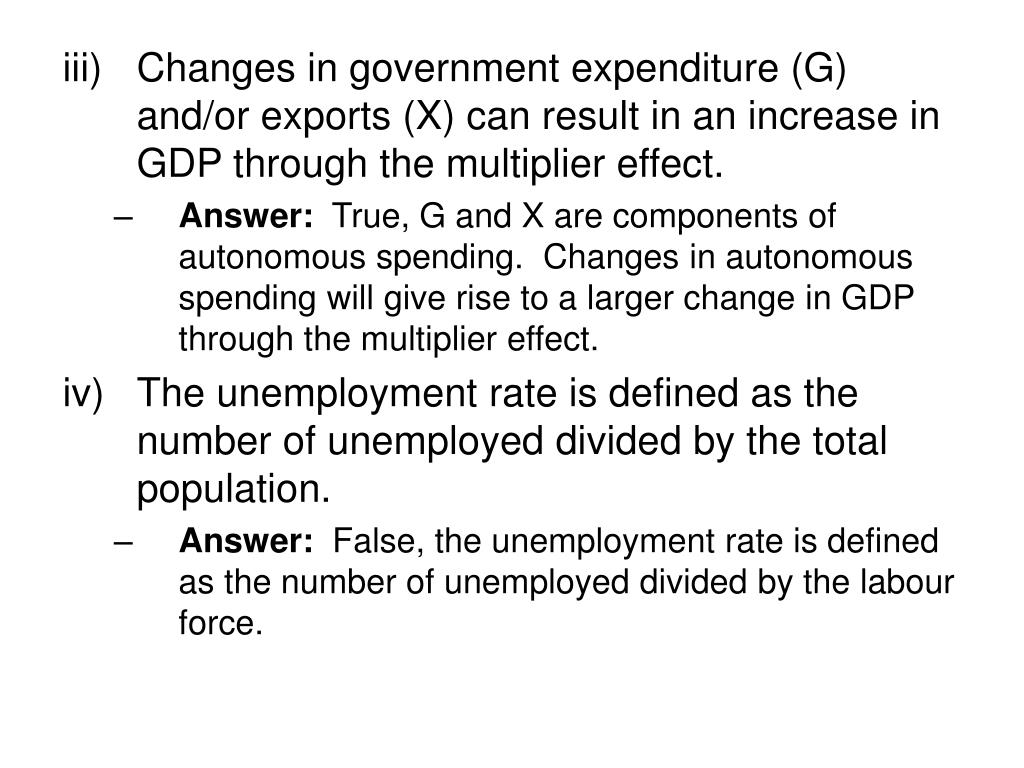 iii) Changes in government expenditure (G) and/or exports (X) can result in an increase in GDP through the multiplier effect.

– Answer: True, G and X are components of autonomous spending. Changes in autonomous spending will give rise to a larger change in GDP through the multiplier effect.

iv) The unemployment rate is defined as the number of unemployed divided by the total population.

– Answer: False, the unemployment rate is defined as the number of unemployed divided by the labour force.